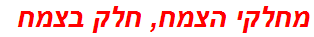 מחלקי הצמח, חלק בצמח